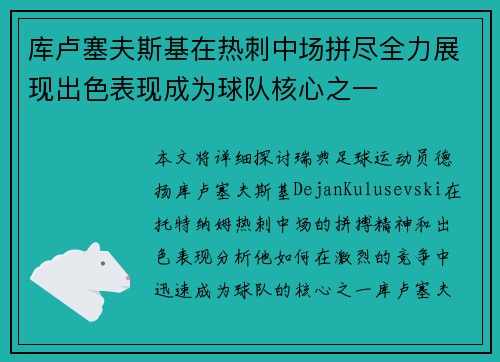 库卢塞夫斯基在热刺中场拼尽全力展现出色表现成为球队核心之一

本文将详细探讨瑞典足球运动员德扬库卢塞夫斯基DejanKulusevski在托特纳姆热刺中场的拼搏精神和出色表现分析他如何在激烈的竞争中迅速成为球队的核心之一库卢塞夫